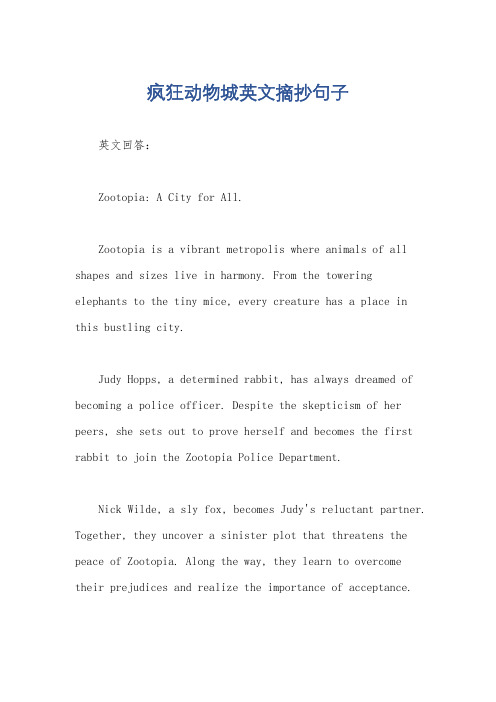 疯狂动物城英文摘抄句子

英文回答：

Zootopia: A City for All.

Zootopia is a vibrant metropolis where animals of all shapes and sizes live in harmony. From the towering elephants to the tiny mice, every creature has a place in this bustling city.

Judy Hopps, a determined rabbit, has always dreamed of becoming a police officer. Despite the skepticism of her peers, she sets out to prove herself and becomes the first rabbit to join the Zootopia Police Department.

Nick Wilde, a sly fox, becomes Judy's reluctant partner. Together, they uncover a sinister plot that threatens the peace of Zootopia. Along the way, they learn to overcome their prejudices and realize the importance of acceptance.